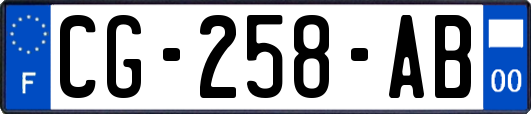 F
CG-258-AB
00